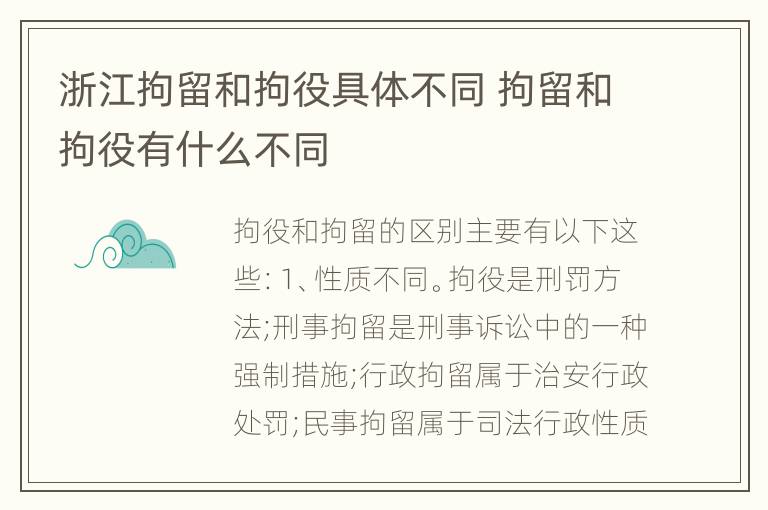 浙江拘留和拘役具体不同 拘留和拘役有什么不同

拘役和拘留的区别主要有以下这些: 1、性质不同。拘役是刑罚方法;刑事拘留是刑事诉讼中的一种强制措施;行政拘留属于治安行政处罚;民事拘留属于司法行政性质